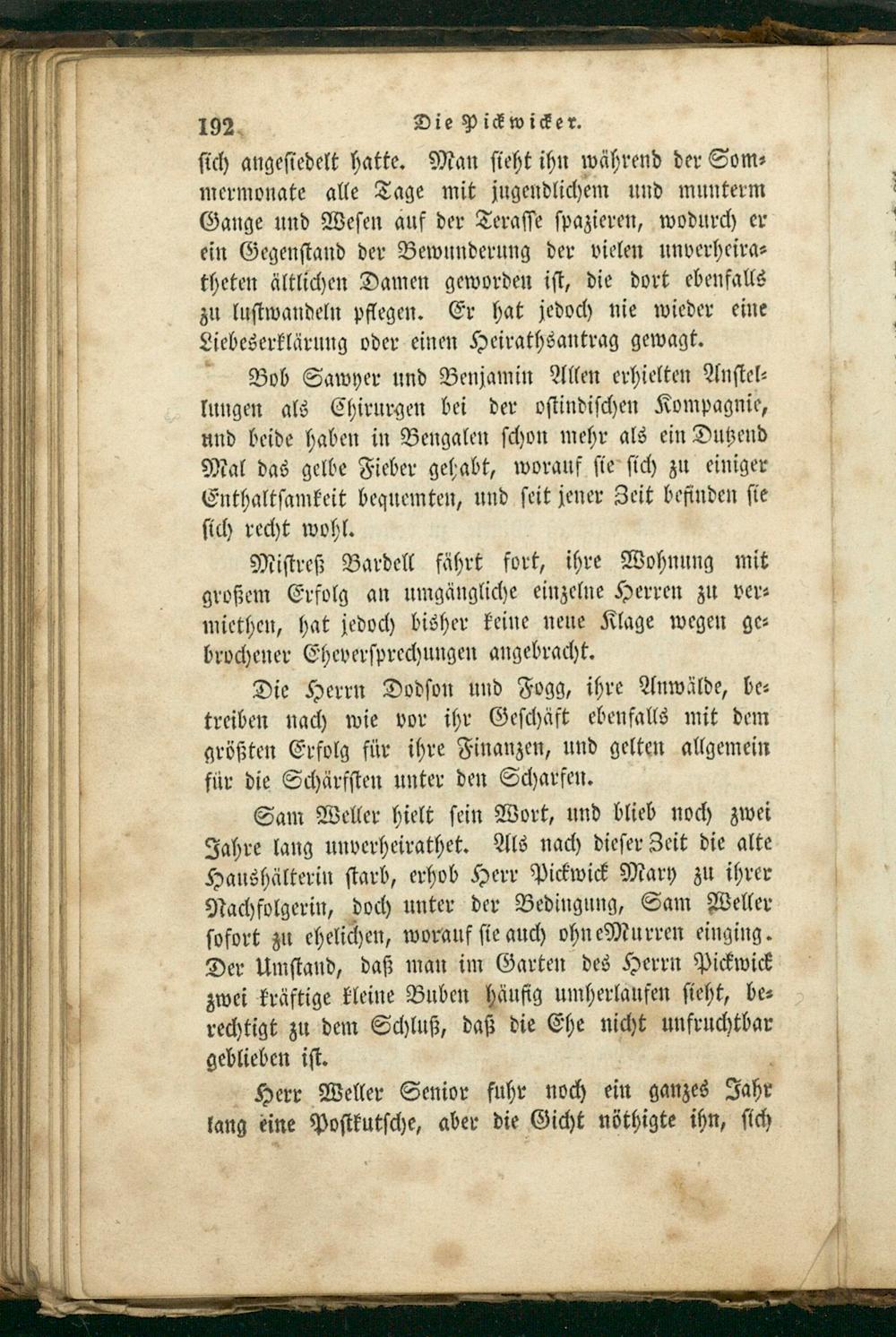 192 Die Pickwicker.

sich angesiedelt hatte. Man sieht ihn während der Sommermonate alle Tage mit jugendlichem und munterm Gange und Wesen auf der Terasse spazieren, wodurch er ein Gegenstand der Bewunderung der vielen unverheiratheten ältlichen Damen geworden ist, die dort ebenfalls zu lustwandeln pflegen. Er hat jedoch nie wieder eine Liebeserklärung oder einen Heirathsantrag gewagt.

Bob Sawyer und Benjamin Allen erhielten Anstellungen als Chirurgen bei der ostindischen Kompagnie, und beide haben in Bengalen schon mehr als ein Dutzend Mal das gelbe Fieber gehabt, worauf sie sich zu einiger Enthaltsamkeit bequemten, und seit jener Zeit befinden sie sich recht wohl.

Mistreß Bardell fährt fort, ihre Wohnung mit großem Erfolg an umgängliche einzelne Herren zu vermiethen, hat jedoch bisher keine neue Klage wegen gebrochener Eheversprechungen angebracht.

Die Herrn Dodson und Fogg, ihre Anwälde, betreiben nach wie vor ihr Geschäft ebenfalls mit dem größten Erfolg für ihre Finanzen, und gelten allgemein für die Schärfsten unter den Scharfen.

Sam Weller hielt sein Wort, und blieb noch zwei Jahre lang unverheirathet. Als nach dieser Zeit die alte Haushälterin starb, erhob Herr Pickwick Mary zu ihrer Nachfolgerin, doch unter der Bedingung, Sam Weller sofort zu ehelichen, worauf sie auch ohne Murren einging. Der Umstand, daß man im Garten des Herrn Pickwick zwei kräftige kleine Buben häufig umherlaufen sieht, berechtigt zu dem Schluß, daß die Ehe nicht unfruchtbar geblieben ist.

Herr Weller Senior fuhr noch ein ganzes Jahr lang eine Postkutsche, aber die Gicht nöthigte ihn, sich